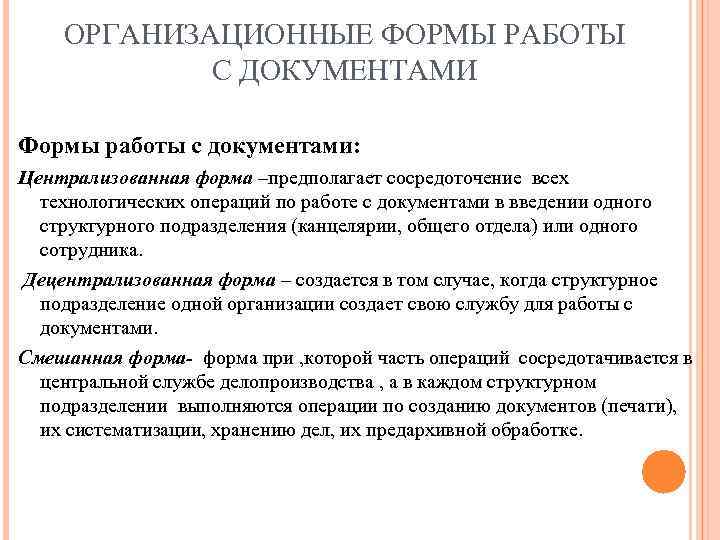 ОРГАНИЗАЦИОННЫЕ ФОРМЫ РАБОТЫ С ДОКУМЕНТАМИ

Формы работы с документами:

Централизованная форма –предполагает сосредоточение всех технологических операций по работе с документами в введении одного структурного подразделения (канцелярии, общего отдела) или одного сотрудника.

Децентрализованная форма – создается в том случае, когда структурное подразделение одной организации создает свою службу для работы с документами.

Смешанная форма- форма при ,которой часть операций сосредотачивается в центральной службе делопроизводства , а в каждом структурном подразделении выполняются операции по созданию документов (печати), их систематизации, хранению дел, их предархивной обработке.